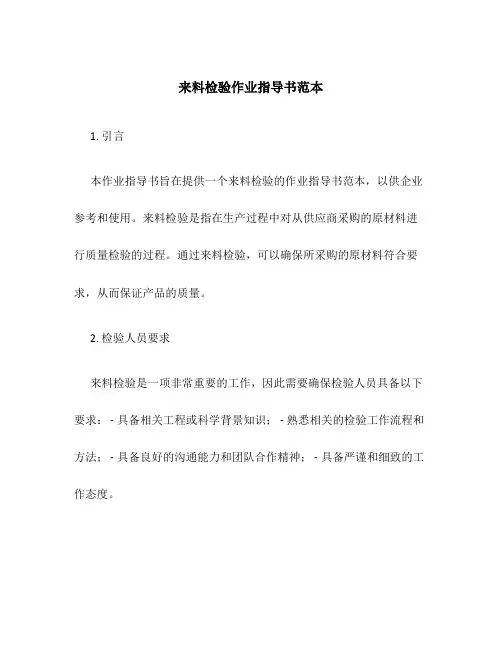 来料检验作业指导书范本

1. 引言

本作业指导书旨在提供一个来料检验的作业指导书范本，以供企业参考和使用。来料检验是指在生产过程中对从供应商采购的原材料进行质量检验的过程。通过来料检验，可以确保所采购的原材料符合要求，从而保证产品的质量。

2. 检验人员要求

来料检验是一项非常重要的工作，因此需要确保检验人员具备以下要求：- 具备相关工程或科学背景知识；- 熟悉相关的检验工作流程和方法；- 具备良好的沟通能力和团队合作精神；- 具备严谨和细致的工作态度。